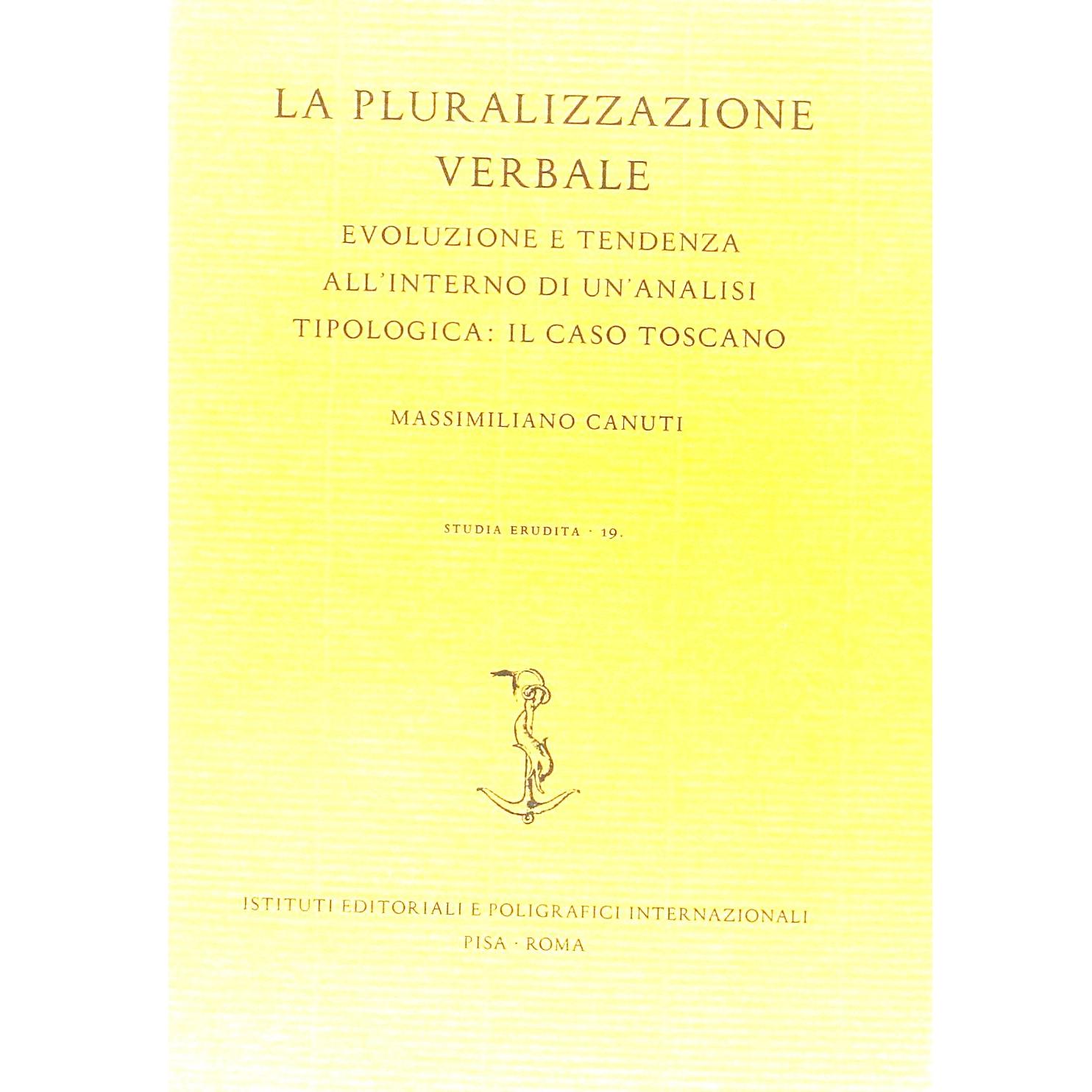 LA PLURALIZZAZIONE VERBALE

EVOLUZIONE E TENDENZA ALL'INTERNO DI UN'ANALISI TIPOLOGICA: IL CASO TOSCANO

MASSIMILIANO CANUTI

STUDIA ERUDITA · 19.

ISTITUTI EDITORIALI E POLIGRAFICI INTERNAZIONALI
PISA · ROMA